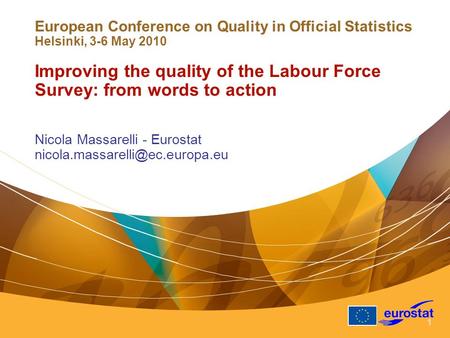 European Conference on Quality in Official Statistics
Helsinki, 3-6 May 2010

Improving the quality of the Labour Force Survey: from words to action

Nicola Massarelli - Eurostat
nicola.massarelli@ec.europa.eu

eurostat

1